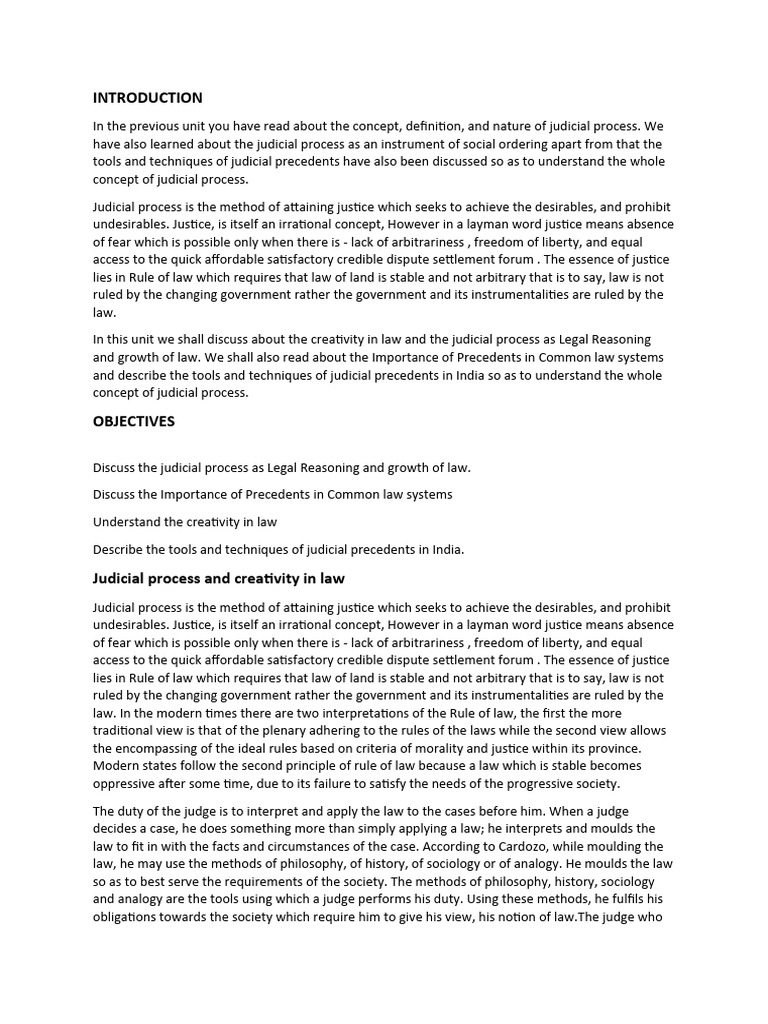 INTRODUCTION

In the previous unit you have read about the concept, definition, and nature of judicial process. We have also learned about the judicial process as an instrument of social ordering apart from that the tools and techniques of judicial precedents have also been discussed so as to understand the whole concept of judicial process.

Judicial process is the method of attaining justice which seeks to achieve the desirables, and prohibit undesirables. Justice, is itself an irrational concept, However in a layman word justice means absence of fear which is possible only when there is - lack of arbitrariness , freedom of liberty, and equal access to the quick affordable satisfactory credible dispute settlement forum . The essence of justice lies in Rule of law which requires that law of land is stable and not arbitrary that is to say, law is not ruled by the changing government rather the government and its instrumentalities are ruled by the law.

In this unit we shall discuss about the creativity in law and the judicial process as Legal Reasoning and growth of law. We shall also read about the Importance of Precedents in Common law systems and describe the tools and techniques of judicial precedents in India so as to understand the whole concept of judicial process.

OBJECTIVES

Discuss the judicial process as Legal Reasoning and growth of law.

Discuss the Importance of Precedents in Common law systems

Understand the creativity in law

Describe the tools and techniques of judicial precedents in India.

Judicial process and creativity in law

Judicial process is the method of attaining justice which seeks to achieve the desirables, and prohibit undesirables. Justice, is itself an irrational concept, However in a layman word justice means absence of fear which is possible only when there is - lack of arbitrariness , freedom of liberty, and equal access to the quick affordable satisfactory credible dispute settlement forum . The essence of justice lies in Rule of law which requires that law of land is stable and not arbitrary that is to say, law is not ruled by the changing government rather the government and its instrumentalities are ruled by the law. In the modern times there are two interpretations of the Rule of law, the first the more traditional view is that of the plenary adhering to the rules of the laws while the second view allows the encompassing of the ideal rules based on criteria of morality and justice within its province. Modern states follow the second principle of rule of law because a law which is stable becomes oppressive after some time, due to its failure to satisfy the needs of the progressive society.

The duty of the judge is to interpret and apply the law to the cases before him. When a judge decides a case, he does something more than simply applying a law; he interprets and moulds the law to fit in with the facts and circumstances of the case. According to Cardozo, while moulding the law, he may use the methods of philosophy, of history, of sociology or of analogy. He moulds the law so as to best serve the requirements of the society. The methods of philosophy, history, sociology and analogy are the tools using which a judge performs his duty. Using these methods, he fulfils his obligations towards the society which require him to give his view, his notion of law.The judge who